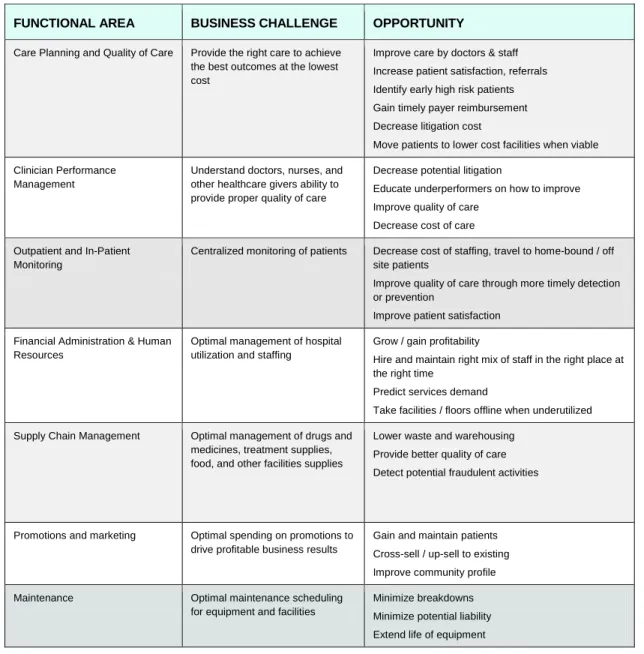 | FUNCTIONAL AREA | BUSINESS CHALLENGE | OPPORTUNITY |
|---|---|---|
| Care Planning and Quality of Care | Provide the right care to achieve the best outcomes at the lowest cost | Improve care by doctors & staff Increase patient satisfaction, referrals Identify early high risk patients Gain timely payer reimbursement Decrease litigation cost Move patients to lower cost facilities when viable |
| Clinician Performance Management | Understand doctors, nurses, and other healthcare givers ability to provide proper quality of care | Decrease potential litigation Educate underperformers on how to improve Improve quality of care Decrease cost of care |
| Outpatient and In-Patient Monitoring | Centralized monitoring of patients | Decrease cost of staffing, travel to home-bound / off site patients Improve quality of care through more timely detection or prevention Improve patient satisfaction |
| Financial Administration & Human Resources | Optimal management of hospital utilization and staffing | Grow / gain profitability Hire and maintain right mix of staff in the right place at the right time Predict services demand Take facilities / floors offline when underutilized |
| Supply Chain Management | Optimal management of drugs and medicines, treatment supplies, food, and other facilities supplies | Lower waste and warehousing Provide better quality of care Detect potential fraudulent activities |
| Promotions and marketing | Optimal spending on promotions to drive profitable business results | Gain and maintain patients Cross-sell / up-sell to existing Improve community profile |
| Maintenance | Optimal maintenance scheduling for equipment and facilities | Minimize breakdowns Minimize potential liability Extend life of equipment |